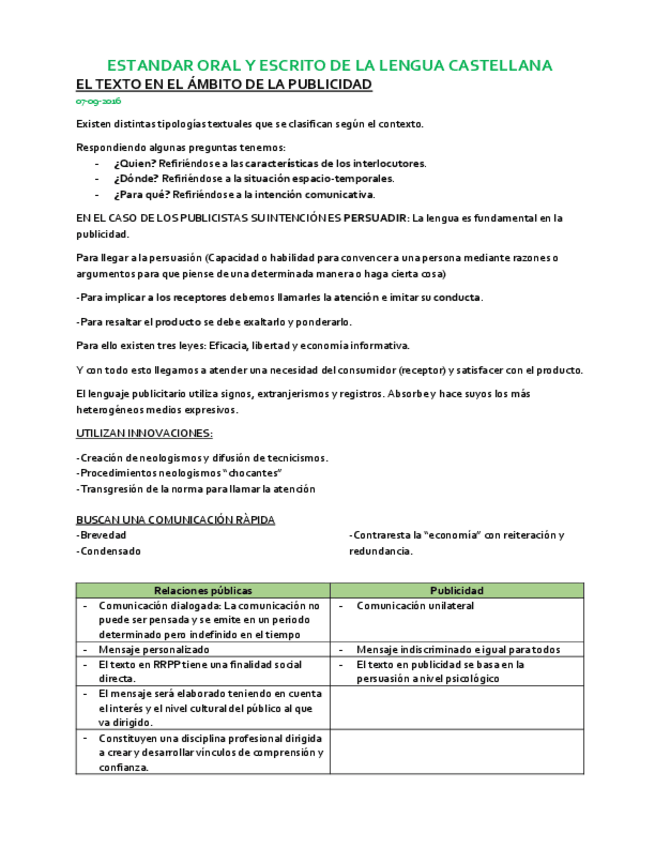 ESTANDAR ORAL Y ESCRITO DE LA LENGUA CASTELLANA

EL TEXTO EN EL ÁMBITO DE LA PUBLICIDAD

07-09-2016

Existen distintas tipologías textuales que se clasifican según el contexto.

Respondiendo algunas preguntas tenemos:
- ¿Quien? Refiriéndose a las características de los interlocutores.
- ¿Dónde? Refiriéndose a la situación espacio-temporales.
- ¿Para qué? Refiriéndose a la intención comunicativa.

EN EL CASO DE LOS PUBLICISTAS SU INTENCIÓN ES PERSUADIR: La lengua es fundamental en la publicidad.

Para llegar a la persuasión (Capacidad o habilidad para convencer a una persona mediante razones o argumentos para que piense de una determinada manera o haga cierta cosa)

-Para implicar a los receptores debemos llamarles la atención e imitar su conducta.

-Para resaltar el producto se debe exaltarlo y ponderarlo.

Para ello existen tres leyes: Eficacia, libertad y economía informativa.

Y con todo esto llegamos a atender una necesidad del consumidor (receptor) y satisfacer con el producto.

El lenguaje publicitario utiliza signos, extranjerismos y registros. Absorbe y hace suyos los más heterogéneos medios expresivos.

UTILIZAN INNOVACIONES:

-Creación de neologismos y difusión de tecnicismos.
-Procedimientos neologismos "chocantes"
-Transgresión de la norma para llamar la atención

BUSCAN UNA COMUNICACIÓN RÀPIDA
-Brevedad
-Condensado

-Contraresta la "economía" con reiteración y redundancia.

| Relaciones públicas | Publicidad |
|---|---|
| - Comunicación dialogada: La comunicación no puede ser pensada y se emite en un periodo determinado pero indefinido en el tiempo | - Comunicación unilateral |
| - Mensaje personalizado | - Mensaje indiscriminado e igual para todos |
| - El texto en RRPP tiene una finalidad social directa. | - El texto en publicidad se basa en la persuasión a nivel psicológico |
| - El mensaje será elaborado teniendo en cuenta el interés y el nivel cultural del público al que va dirigido. | |
| - Constituyen una disciplina profesional dirigida a crear y desarrollar vínculos de comprensión y confianza. | |